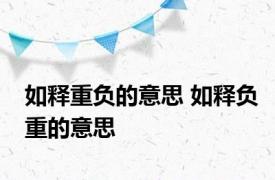 如释重负的意思 如释负重的意思